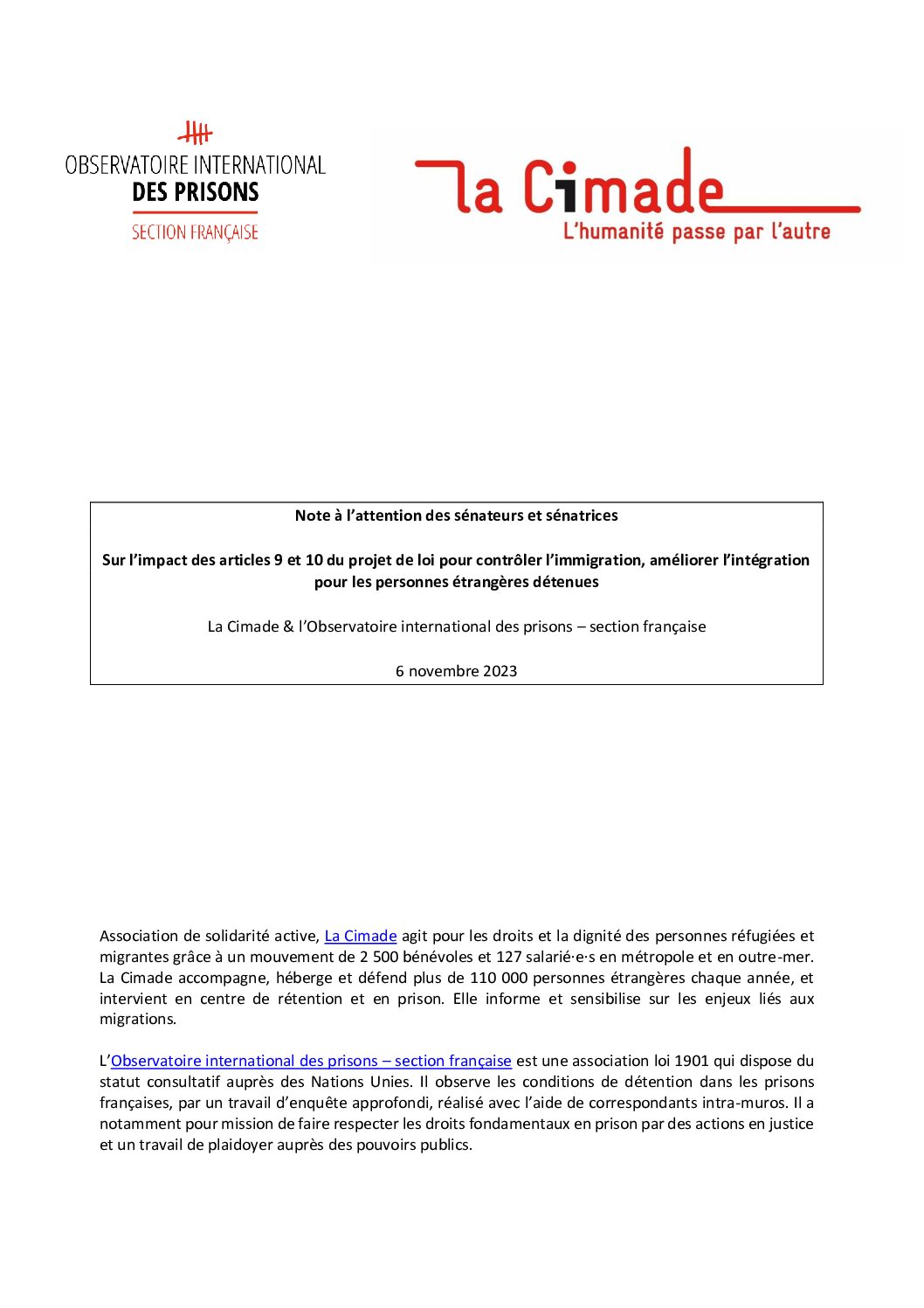 OBSERVATOIRE INTERNATIONAL
DES PRISONS
SECTION FRANÇAISE

La Cimade
L'humanité passe par l'autre

Note à l'attention des sénateurs et sénatrices

Sur l'impact des articles 9 et 10 du projet de loi pour contrôler l'immigration, améliorer l'intégration pour les personnes étrangères détenues

La Cimade & l'Observatoire international des prisons – section française

6 novembre 2023

Association de solidarité active, La Cimade agit pour les droits et la dignité des personnes réfugiées et migrantes grâce à un mouvement de 2 500 bénévoles et 127 salarié·e·s en métropole et en outre-mer. La Cimade accompagne, héberge et défend plus de 110 000 personnes étrangères chaque année, et intervient en centre de rétention et en prison. Elle informe et sensibilise sur les enjeux liés aux migrations.

L'Observatoire international des prisons – section française est une association loi 1901 qui dispose du statut consultatif auprès des Nations Unies. Il observe les conditions de détention dans les prisons françaises, par un travail d'enquête approfondi, réalisé avec l'aide de correspondants intra-muros. Il a notamment pour mission de faire respecter les droits fondamentaux en prison par des actions en justice et un travail de plaidoyer auprès des pouvoirs publics.